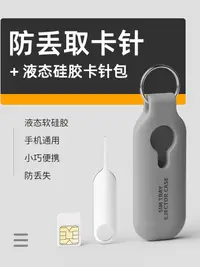 防丢取卡针

+ 液态硅胶卡针包

液态软硅胶

手机通用

小巧便携

防丢失

SIM TRAY
EJECTOR CASE